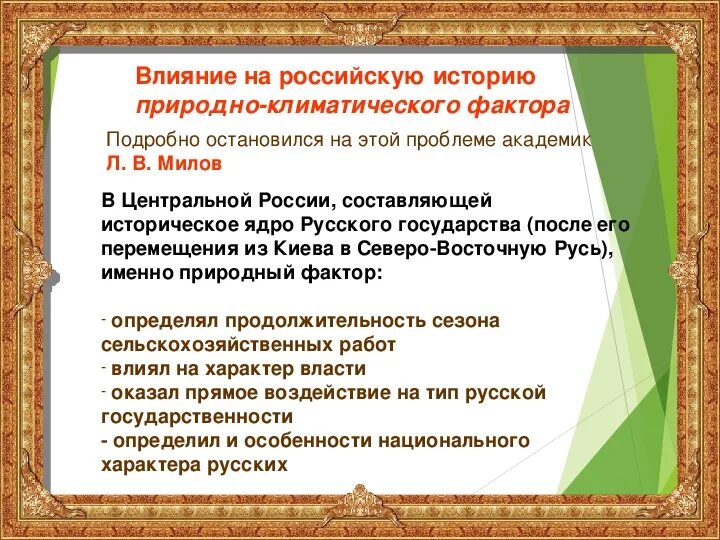 Влияние на российскую историю
природно-климатического фактора

Подробно остановился на этой проблеме академик
Л. В. Милов

В Центральной России, составляющей историческое ядро Русского государства (после его перемещения из Киева в Северо-Восточную Русь), именно природный фактор:

- определял продолжительность сезона сельскохозяйственных работ
- влиял на характер власти
- оказал прямое воздействие на тип русской государственности
- определил и особенности национального характера русских